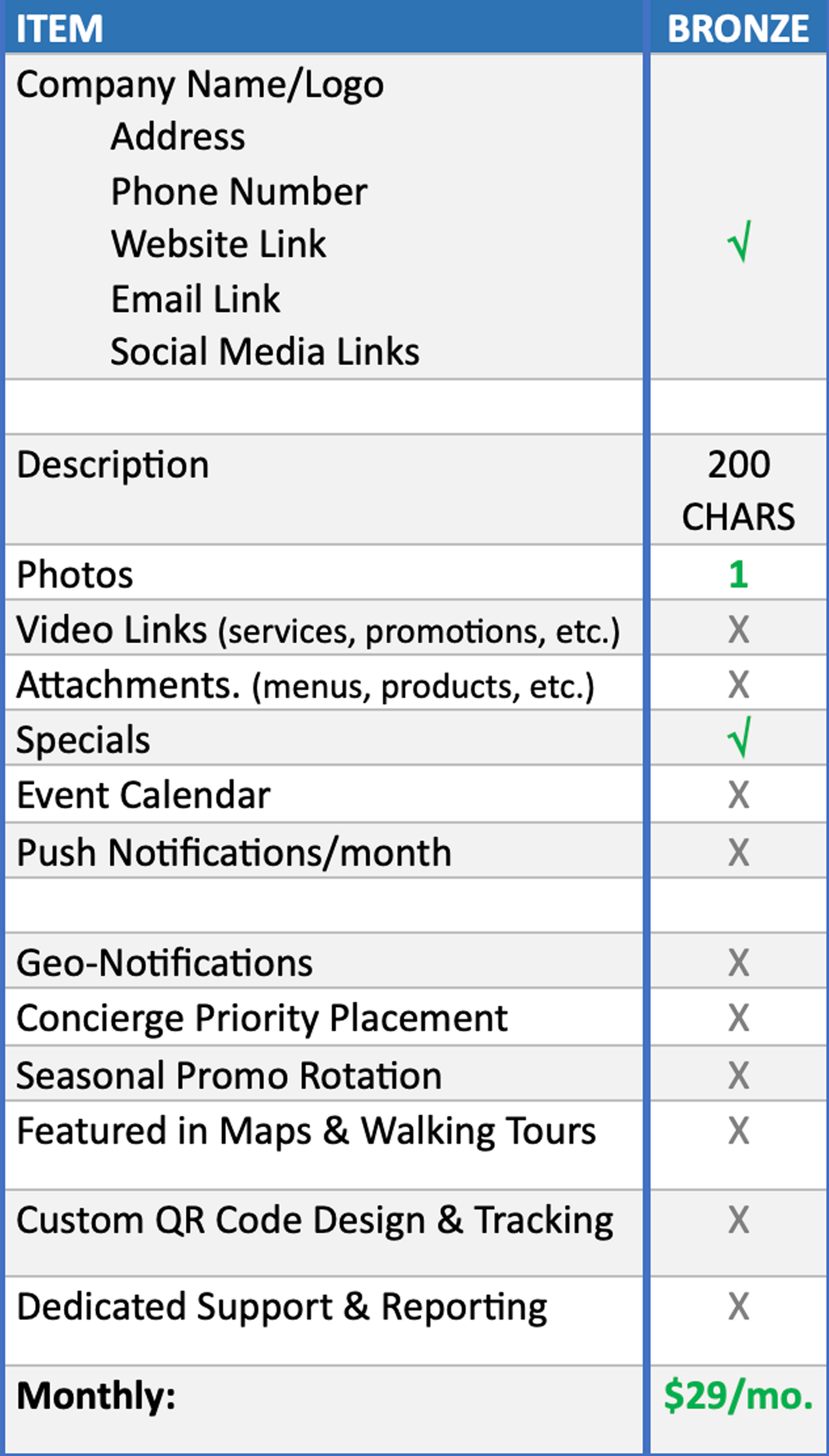 | ITEM | BRONZE |
|---|---|
| Company Name/Logo Address Phone Number Website Link Email Link Social Media Links | √ |
| | |
| Description | 200 CHARS |
| Photos | 1 |
| Video Links (services, promotions, etc.) | X |
| Attachments. (menus, products, etc.) | X |
| Specials | √ |
| Event Calendar | X |
| Push Notifications/month | X |
| | |
| Geo-Notifications | X |
| Concierge Priority Placement | X |
| Seasonal Promo Rotation | X |
| Featured in Maps & Walking Tours | X |
| Custom QR Code Design & Tracking | X |
| Dedicated Support & Reporting | X |
| Monthly: | $29/mo. |